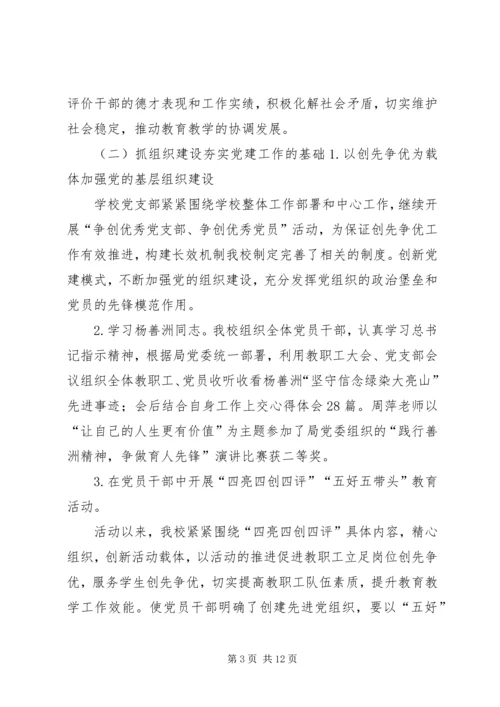 评价干部的德才表现和工作实绩，积极化解社会矛盾，切实维护社会稳定，推动教育教学的协调发展。

（二）抓组织建设夯实党建工作的基础 1. 以创先争优为载体加强党的基层组织建设

学校党支部紧紧围绕学校整体工作部署和中心工作，继续开展“争创优秀党支部、争创优秀党员”活动，为保证创先争优工作有效推进，构建长效机制我校制定完善了相关的制度。创新党建模式，不断加强党的组织建设，充分发挥党组织的政治堡垒和党员的先锋模范作用。

2. 学习杨善洲同志。我校组织全体党员干部，认真学习总书记指示精神，根据局党委统一部署，利用教职工大会、党支部会议组织全体教职工、党员收听收看杨善洲“坚守信念绿染大亮山”先进事迹；会后结合自身工作上交心得体会 28 篇。周萍老师以“让自己的人生更有价值”为主题参加了局党委组织的“践行善洲精神，争做育人先锋”演讲比赛获二等奖。

3. 在党员干部中开展“四亮四创四评”“五好五带头”教育活动。

活动以来，我校紧紧围绕“四亮四创四评”具体内容，精心组织，创新活动载体，以活动的推进促进教职工立足岗位创先争优，服务学生创先争优，切实提高教职工队伍素质，提升教育教学工作效能。使党员干部明确了创建先进党组织，要以“五好”

第 3 页 共 12 页